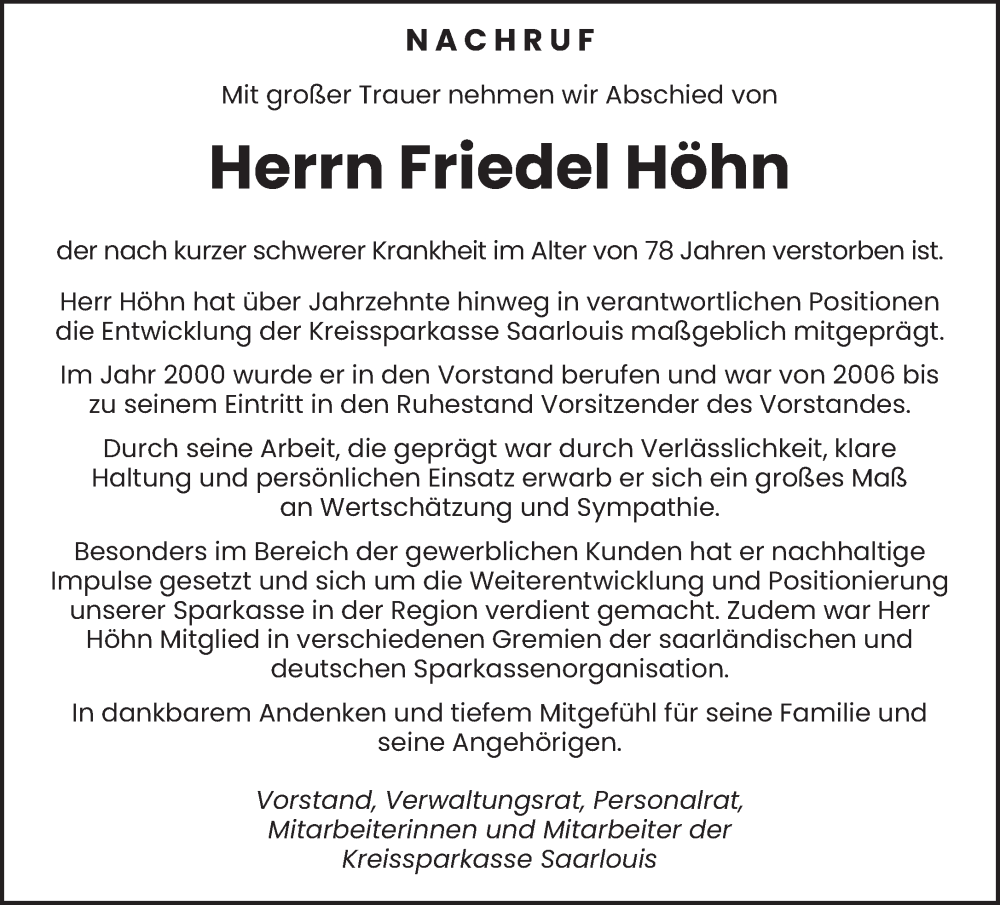 NACHRUF

Mit großer Trauer nehmen wir Abschied von

Herrn Friedel Höhn

der nach kurzer schwerer Krankheit im Alter von 78 Jahren verstorben ist.

Herr Höhn hat über Jahrzehnte hinweg in verantwortlichen Positionen die Entwicklung der Kreissparkasse Saarlouis maßgeblich mitgeprägt.

Im Jahr 2000 wurde er in den Vorstand berufen und war von 2006 bis zu seinem Eintritt in den Ruhestand Vorsitzender des Vorstandes.

Durch seine Arbeit, die geprägt war durch Verlässlichkeit, klare Haltung und persönlichen Einsatz erwarb er sich ein großes Maß an Wertschätzung und Sympathie.

Besonders im Bereich der gewerblichen Kunden hat er nachhaltige Impulse gesetzt und sich um die Weiterentwicklung und Positionierung unserer Sparkasse in der Region verdient gemacht. Zudem war Herr Höhn Mitglied in verschiedenen Gremien der saarländischen und deutschen Sparkassenorganisation.

In dankbarem Andenken und tiefem Mitgefühl für seine Familie und seine Angehörigen.

Vorstand, Verwaltungsrat, Personalrat, Mitarbeiterinnen und Mitarbeiter der Kreissparkasse Saarlouis